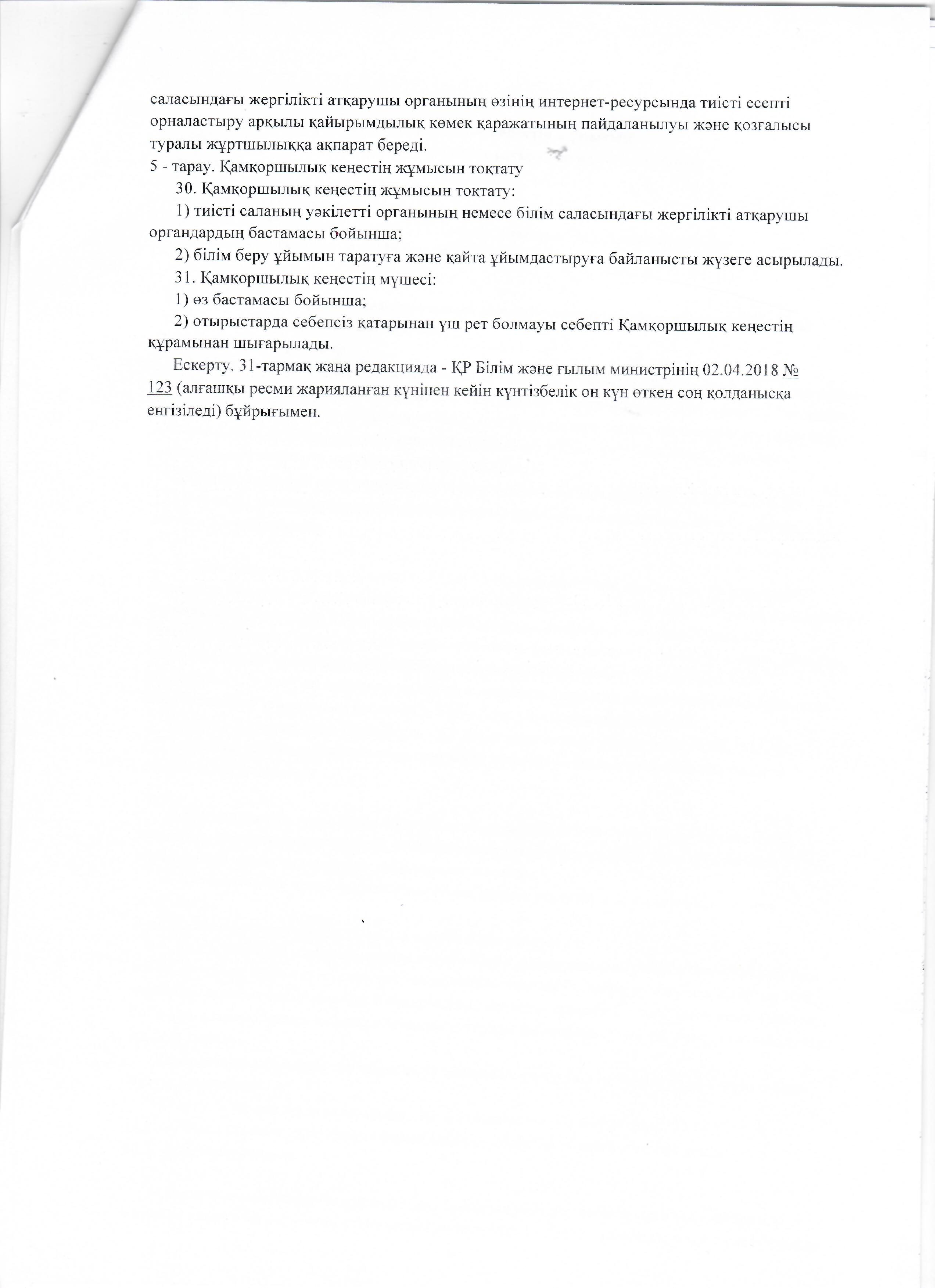 саласындағы жергілікті атқарушы органының өзінің интернет-ресурсында тиісті есепті орналастыру арқылы қайырымдылық көмек қаражатының пайдаланылуы және қозғалысы туралы жұртшылыққа ақпарат береді.
5 - тарау. Қамқоршылық кеңестің жұмысын тоқтату

30. Қамқоршылық кеңестің жұмысын тоқтату:

1) тиісті саланың уәкілетті органының немесе білім саласындағы жергілікті атқарушы органдардың бастамасы бойынша;

2) білім беру ұйымын таратуға және қайта ұйымдастыруға байланысты жүзеге асырылады.

31. Қамқоршылық кеңестің мүшесі:

1) өз бастамасы бойынша;

2) отырыстарда себепсіз қатарынан үш рет болмауы себепті Қамқоршылық кеңестің құрамынан шығарылады.

Ескерту. 31-тармақ жаңа редакцияда - ҚР Білім және ғылым министрінің 02.04.2018 № 123 (алғашқы ресми жарияланған күнінен кейін күнтізбелік он күн өткен соң қолданысқа енгізіледі) бұйрығымен.